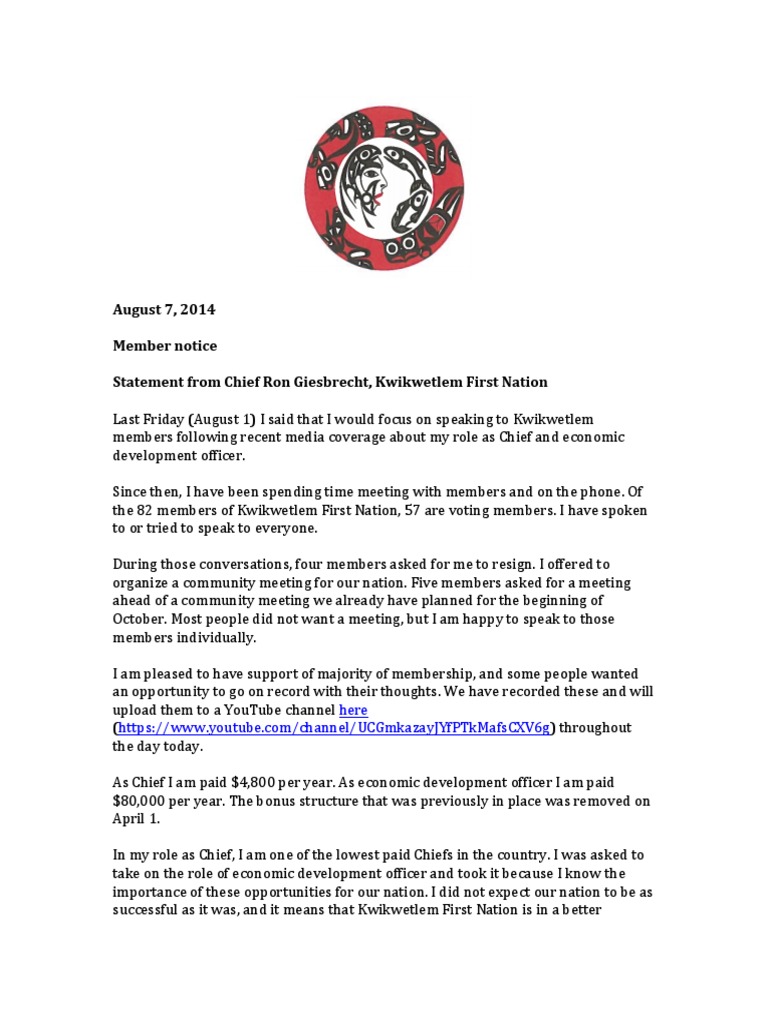 August 7, 2014

Member notice

Statement from Chief Ron Giesbrecht, Kwikwetlem First Nation

Last Friday (August 1) I said that I would focus on speaking to Kwikwetlem members following recent media coverage about my role as Chief and economic development officer.

Since then, I have been spending time meeting with members and on the phone. Of the 82 members of Kwikwetlem First Nation, 57 are voting members. I have spoken to or tried to speak to everyone.

During those conversations, four members asked for me to resign. I offered to organize a community meeting for our nation. Five members asked for a meeting ahead of a community meeting we already have planned for the beginning of October. Most people did not want a meeting, but I am happy to speak to those members individually.

I am pleased to have support of majority of membership, and some people wanted an opportunity to go on record with their thoughts. We have recorded these and will upload them to a YouTube channel here (https://www.youtube.com/channel/UCGmkazayJYfPTkMafsCXV6g) throughout the day today.

As Chief I am paid $4,800 per year. As economic development officer I am paid $80,000 per year. The bonus structure that was previously in place was removed on April 1.

In my role as Chief, I am one of the lowest paid Chiefs in the country. I was asked to take on the role of economic development officer and took it because I know the importance of these opportunities for our nation. I did not expect our nation to be as successful as it was, and it means that Kwikwetlem First Nation is in a better